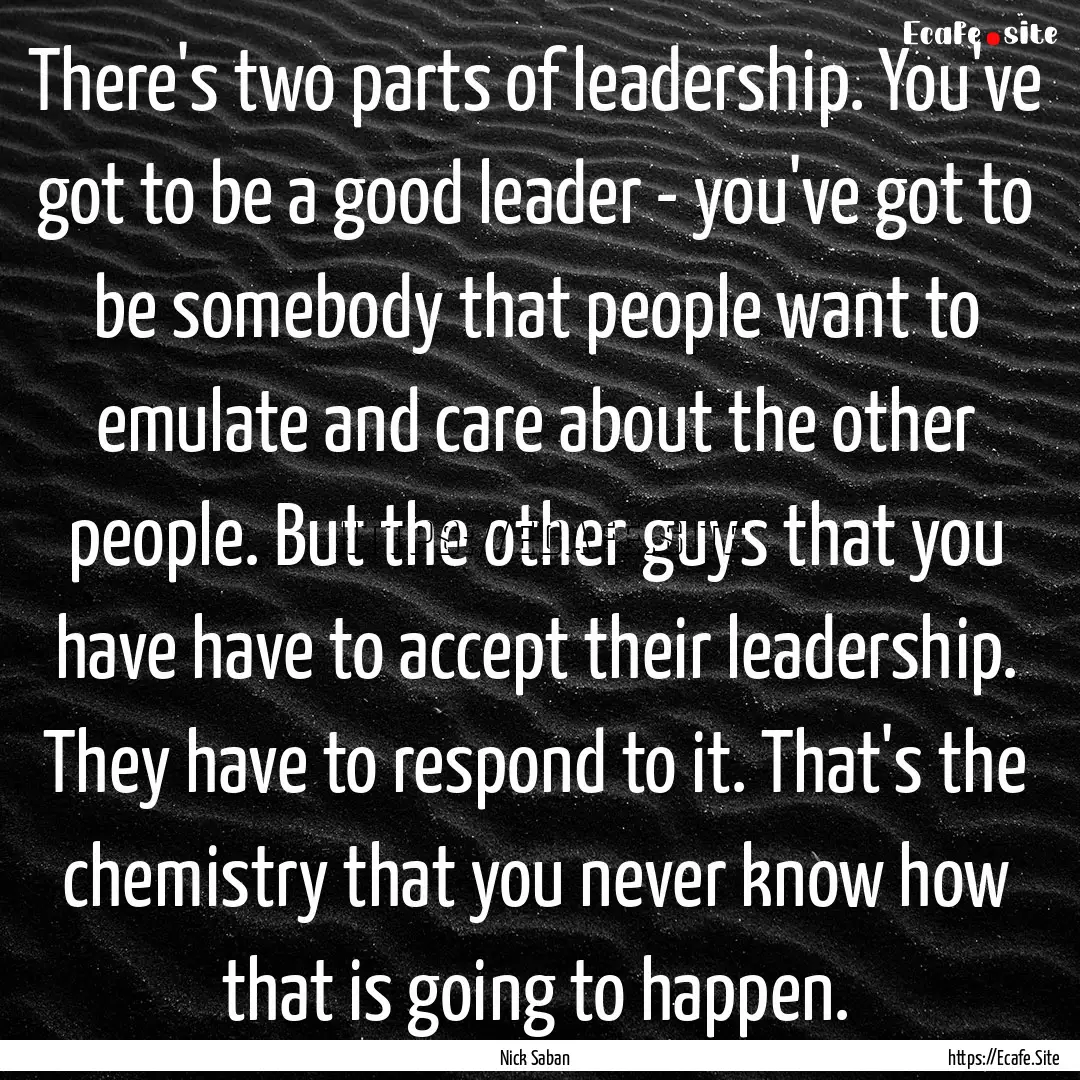 Ecafe.site

There's two parts of leadership. You've got to be a good leader - you've got to be somebody that people want to emulate and care about the other people. But the other guys that you have have to accept their leadership. They have to respond to it. That's the chemistry that you never know how that is going to happen.

Nick Saban

https://Ecafe.Site